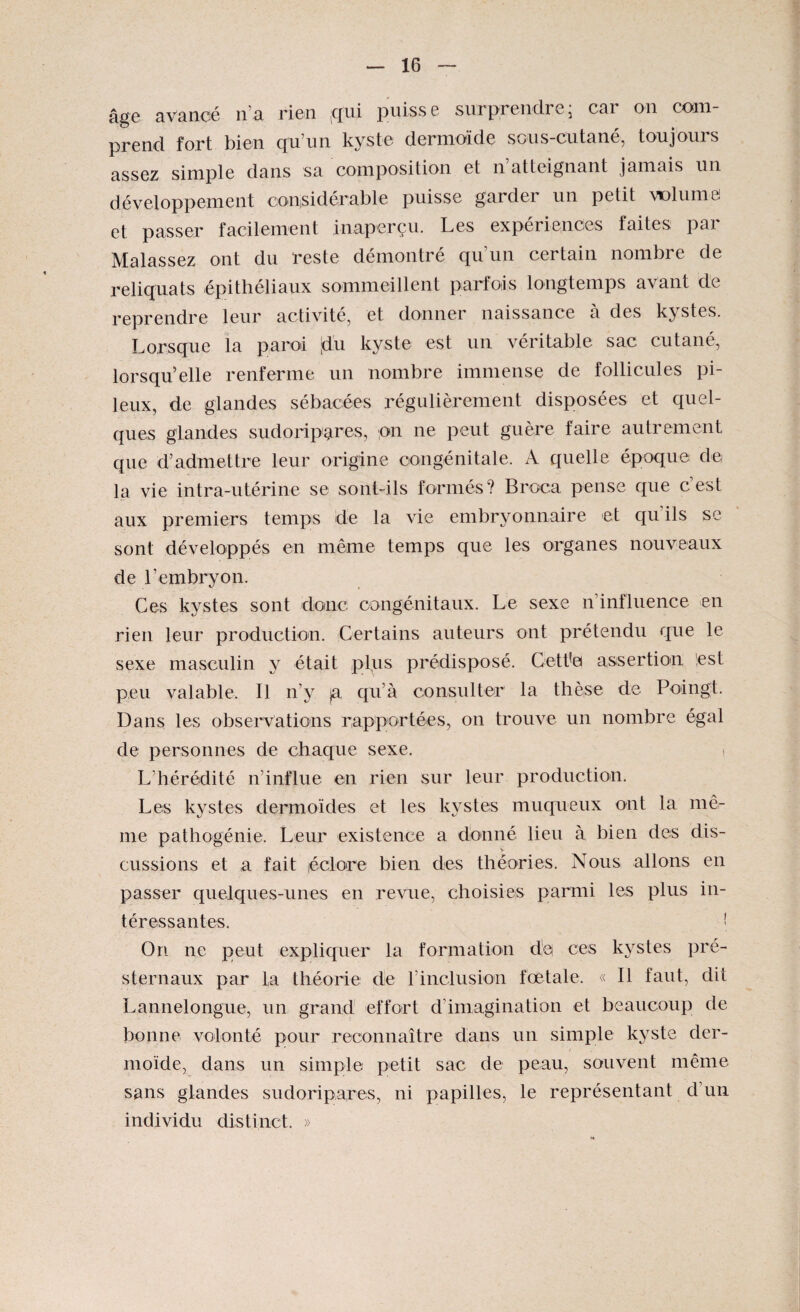 — 16 —

âge avancé n'a rien qui puisse surprendre; car on comprend fort bien qu'un kyste dermoïde sous-cutané, toujours assez simple dans sa composition et n'atteignant jamais un développement considérable puisse garder un petit volume et passer facilement inaperçu. Les expériences faites par Malassez ont du reste démontré qu'un certain nombre de reliquats épithéliaux sommeillent parfois longtemps avant de reprendre leur activité, et donner naissance à des kystes.

Lorsque la paroi du kyste est un véritable sac cutané, lorsqu'elle renferme un nombre immense de follicules pileux, de glandes sébacées régulièrement disposées et quelques glandes sudoripares, on ne peut guère faire autrement que d'admettre leur origine congénitale. A quelle époque de la vie intra-utérine se sont-ils formés? Broca pense que c'est aux premiers temps de la vie embryonnaire et qu'ils se sont développés en même temps que les organes nouveaux de l'embryon.

Ces kystes sont donc congénitaux. Le sexe n'influence en rien leur production. Certains auteurs ont prétendu que le sexe masculin y était plus prédisposé. Cette assertion est peu valable. Il n'y a qu'à consulter la thèse de Poingt. Dans les observations rapportées, on trouve un nombre égal de personnes de chaque sexe.

L'hérédité n'influe en rien sur leur production.

Les kystes dermoïdes et les kystes muqueux ont la même pathogénie. Leur existence a donné lieu à bien des discussions et a fait éclore bien des théories. Nous allons en passer quelques-unes en revue, choisies parmi les plus intéressantes.

On ne peut expliquer la formation de ces kystes présternaux par la théorie de l'inclusion fœtale. « Il faut, dit Lannelongue, un grand effort d'imagination et beaucoup de bonne volonté pour reconnaître dans un simple kyste dermoïde, dans un simple petit sac de peau, souvent même sans glandes sudoripares, ni papilles, le représentant d'un individu distinct. »